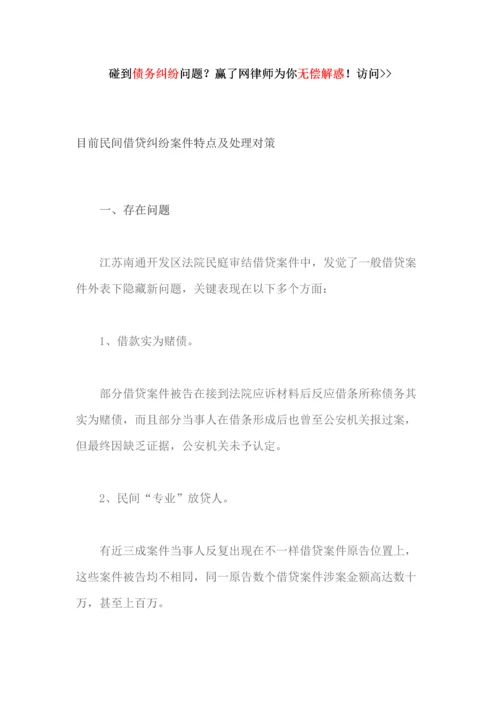 碰到债务纠纷问题？赢了网律师为你无偿解惑！访问>>

目前民间借贷纠纷案件特点及处理对策

一、存在问题

江苏南通开发区法院民庭审结借贷案件中，发觉了一般借贷案件外表下隐藏新问题，关键表现在以下多个方面：

1、借款实为赌债。

部分借贷案件被告在接到法院应诉材料后反应借条所称债务其实为赌债，而且部分当事人在借条形成后也曾至公安机关报过案，但最终因缺乏证据，公安机关未予认定。

2、民间“专业”放贷人。

有近三成案件当事人反复出现在不一样借贷案件原告位置上，这些案件被告均不相同，同一原告数个借贷案件涉案金额高达数十万，甚至上百万。